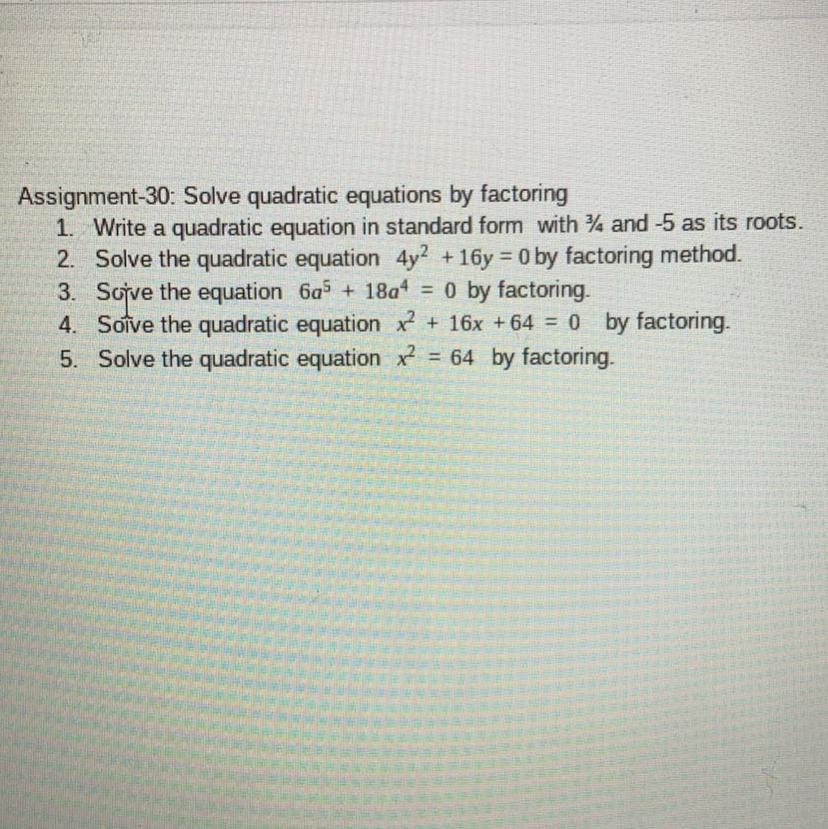 Assignment-30: Solve quadratic equations by factoring

1. Write a quadratic equation in standard form with ¾ and -5 as its roots.
2. Solve the quadratic equation $4y^2 + 16y = 0$ by factoring method.
3. Solve the equation $6a^5 + 18a^4 = 0$ by factoring.
4. Solve the quadratic equation $x^2 + 16x + 64 = 0$ by factoring.
5. Solve the quadratic equation $x^2 = 64$ by factoring.